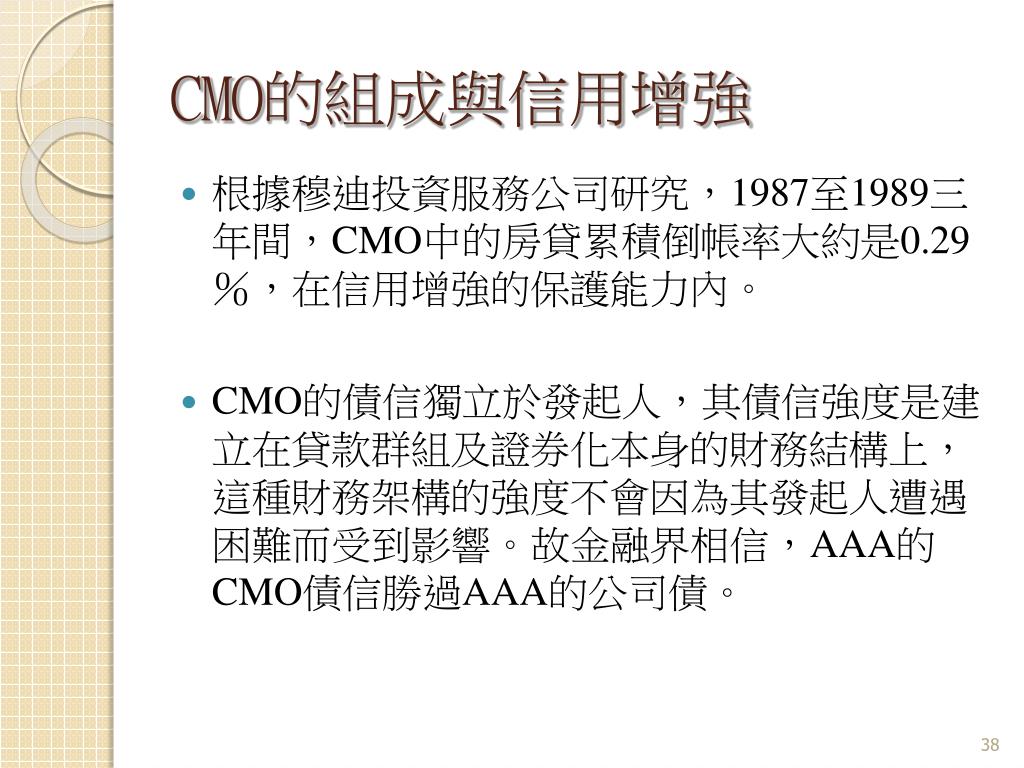 CMO的組成與信用增強

• 根據穆迪投資服務公司研究，1987至1989三年間，CMO中的房貸累積倒帳率大約是0.29％，在信用增強的保護能力內。

• CMO的債信獨立於發起人，其債信強度是建立在貸款群組及證券化本身的財務結構上，這種財務架構的強度不會因為其發起人遭遇困難而受到影響。故金融界相信，AAA的CMO債信勝過AAA的公司債。

38